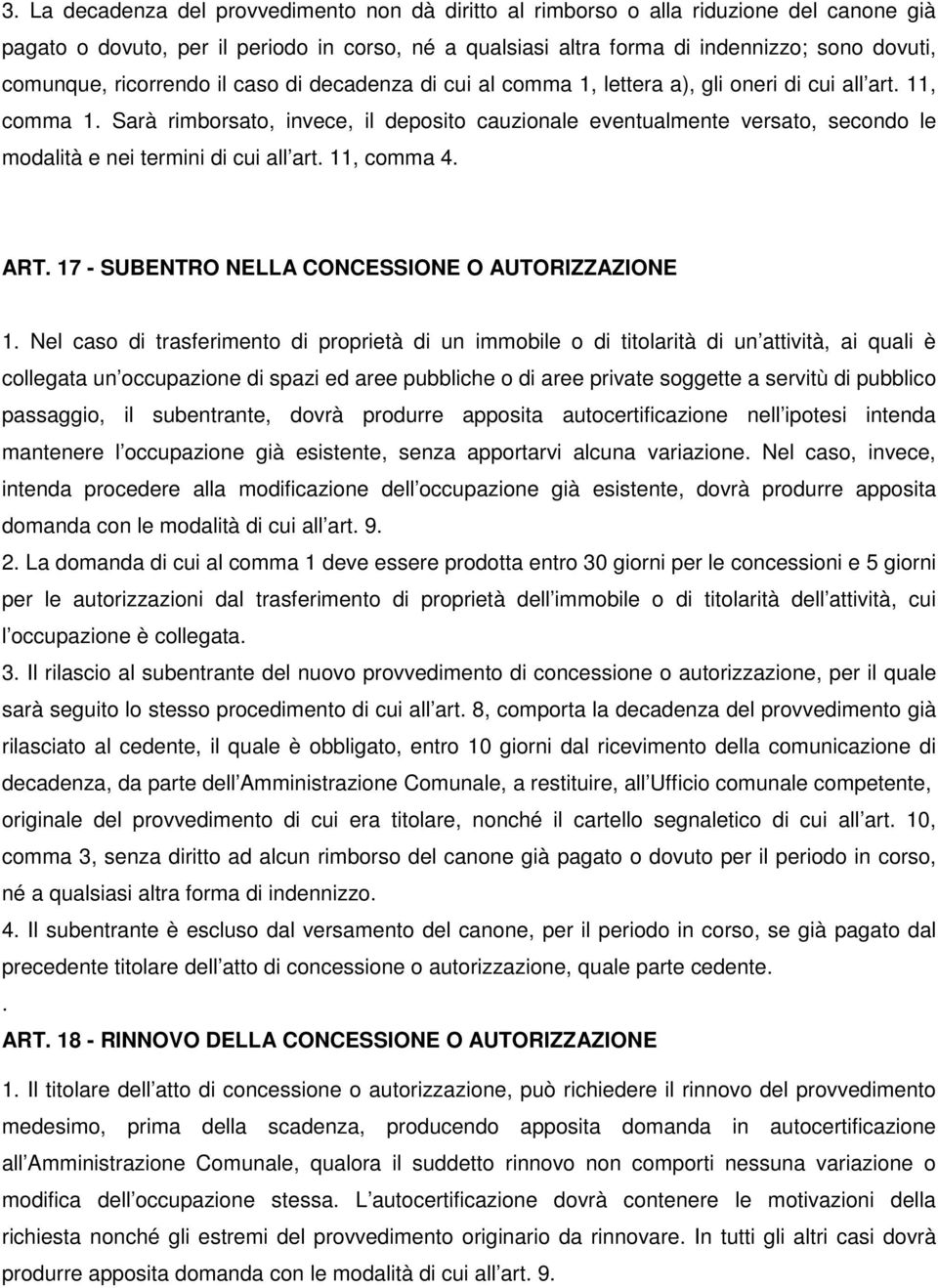 3. La decadenza del provvedimento non dà diritto al rimborso o alla riduzione del canone già pagato o dovuto, per il periodo in corso, né a qualsiasi altra forma di indennizzo; sono dovuti, comunque, ricorrendo il caso di decadenza di cui al comma 1, lettera a), gli oneri di cui all art. 11, comma 1. Sarà rimborsato, invece, il deposito cauzionale eventualmente versato, secondo le modalità e nei termini di cui all art. 11, comma 4.

ART. 17 - SUBENTRO NELLA CONCESSIONE O AUTORIZZAZIONE

1. Nel caso di trasferimento di proprietà di un immobile o di titolarità di un attività, ai quali è collegata un occupazione di spazi ed aree pubbliche o di aree private soggette a servitù di pubblico passaggio, il subentrante, dovrà produrre apposita autocertificazione nell ipotesi intenda mantenere l occupazione già esistente, senza apportarvi alcuna variazione. Nel caso, invece, intenda procedere alla modificazione dell occupazione già esistente, dovrà produrre apposita domanda con le modalità di cui all art. 9.
2. La domanda di cui al comma 1 deve essere prodotta entro 30 giorni per le concessioni e 5 giorni per le autorizzazioni dal trasferimento di proprietà dell immobile o di titolarità dell attività, cui l occupazione è collegata.
3. Il rilascio al subentrante del nuovo provvedimento di concessione o autorizzazione, per il quale sarà seguito lo stesso procedimento di cui all art. 8, comporta la decadenza del provvedimento già rilasciato al cedente, il quale è obbligato, entro 10 giorni dal ricevimento della comunicazione di decadenza, da parte dell Amministrazione Comunale, a restituire, all Ufficio comunale competente, originale del provvedimento di cui era titolare, nonché il cartello segnaletico di cui all art. 10, comma 3, senza diritto ad alcun rimborso del canone già pagato o dovuto per il periodo in corso, né a qualsiasi altra forma di indennizzo.
4. Il subentrante è escluso dal versamento del canone, per il periodo in corso, se già pagato dal precedente titolare dell atto di concessione o autorizzazione, quale parte cedente.
.
ART. 18 - RINNOVO DELLA CONCESSIONE O AUTORIZZAZIONE

1. Il titolare dell atto di concessione o autorizzazione, può richiedere il rinnovo del provvedimento medesimo, prima della scadenza, producendo apposita domanda in autocertificazione all Amministrazione Comunale, qualora il suddetto rinnovo non comporti nessuna variazione o modifica dell occupazione stessa. L autocertificazione dovrà contenere le motivazioni della richiesta nonché gli estremi del provvedimento originario da rinnovare. In tutti gli altri casi dovrà produrre apposita domanda con le modalità di cui all art. 9.